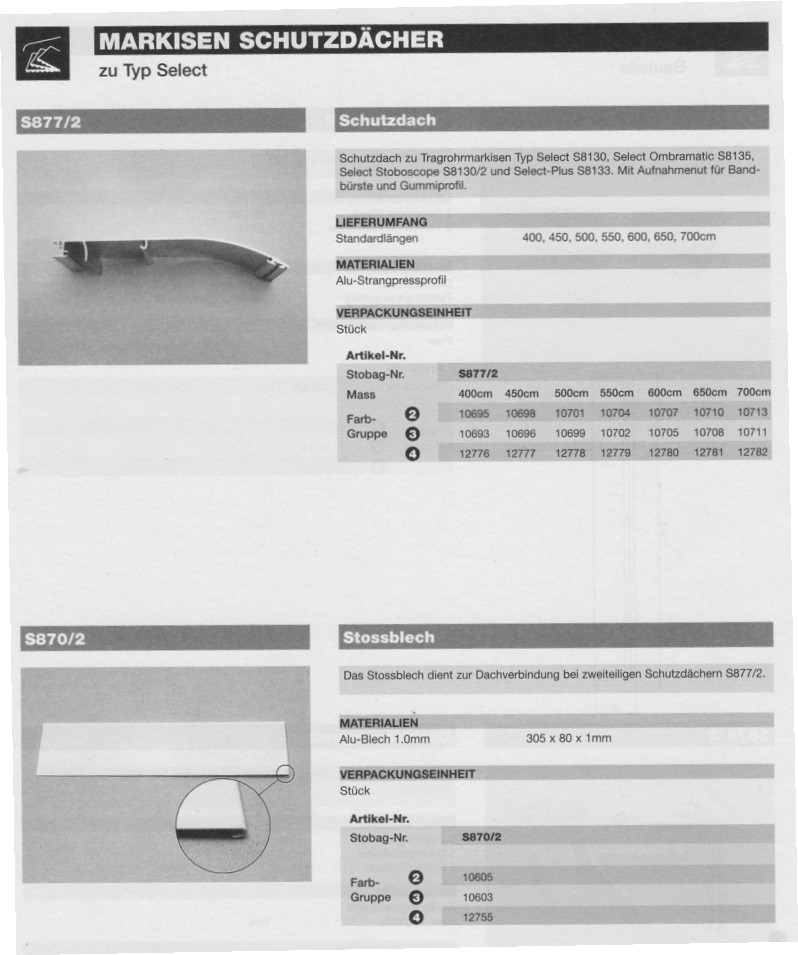 MARKISEN SCHUTZDÄCHER
zu Typ Select

S877/2

Schutzdach

Schutzdach zu Tragrohrmarkisen Typ Select S8130, Select Ombramatic S8135, Select Stoboscope S8130/2 und Select-Plus S8133. Mit Aufnahmenut für Bandbürste und Gummiprofil.

LIEFERUMFANG
Standardlängen 400, 450, 500, 550, 600, 650, 700cm

MATERIALIEN
Alu-Strangpressprofil

VERPACKUNGSEINHEIT
Stück

Artikel-Nr.

| Stobag-Nr. | | S877/2 | | | | | | |
|---|---|---|---|---|---|---|---|---|
| Mass | | 400cm | 450cm | 500cm | 550cm | 600cm | 650cm | 700cm |
| Farb-Gruppe | 2 | 10695 | 10698 | 10701 | 10704 | 10707 | 10710 | 10713 |
| | 3 | 10693 | 10696 | 10699 | 10702 | 10705 | 10708 | 10711 |
| | 4 | 12776 | 12777 | 12778 | 12779 | 12780 | 12781 | 12782 |

S870/2

Stossblech

Das Stossblech dient zur Dachverbindung bei zweiteiligen Schutzdächern S877/2.

MATERIALIEN
Alu-Blech 1.0mm 305 x 80 x 1mm

VERPACKUNGSEINHEIT
Stück

Artikel-Nr.

| Stobag-Nr. | | S870/2 |
|---|---|---|
| Farb-Gruppe | 2 | 10605 |
| | 3 | 10603 |
| | 4 | 12755 |